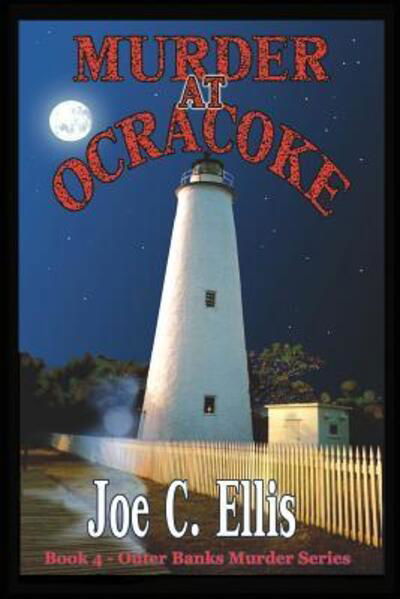 MURDER AT OCRACOKE

Joe C. Ellis

Book 4 - Outer Banks Murder Series